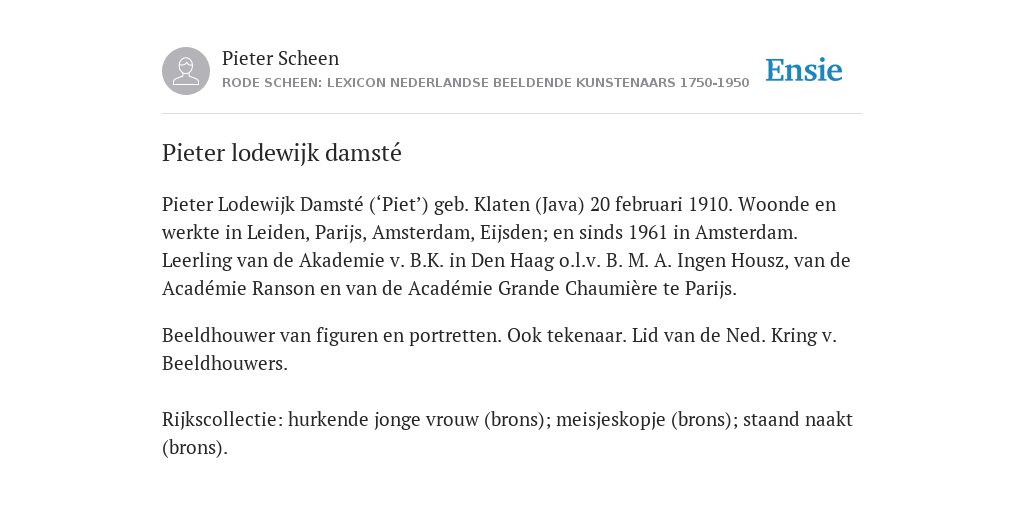 Pieter Scheen
RODE SCHEEN: LEXICON NEDERLANDSE BEELDENDE KUNSTENAARS 1750-1950

Ensie

Pieter lodewijk damsté

Pieter Lodewijk Damsté (‘Piet’) geb. Klaten (Java) 20 februari 1910. Woonde en werkte in Leiden, Parijs, Amsterdam, Eijsden; en sinds 1961 in Amsterdam. Leerling van de Akademie v. B.K. in Den Haag o.l.v. B. M. A. Ingen Housz, van de Académie Ranson en van de Académie Grande Chaumière te Parijs.

Beeldhouwer van figuren en portretten. Ook tekenaar. Lid van de Ned. Kring v. Beeldhouwers.

Rijkscollectie: hurkende jonge vrouw (brons); meisjeskopje (brons); staand naakt (brons).